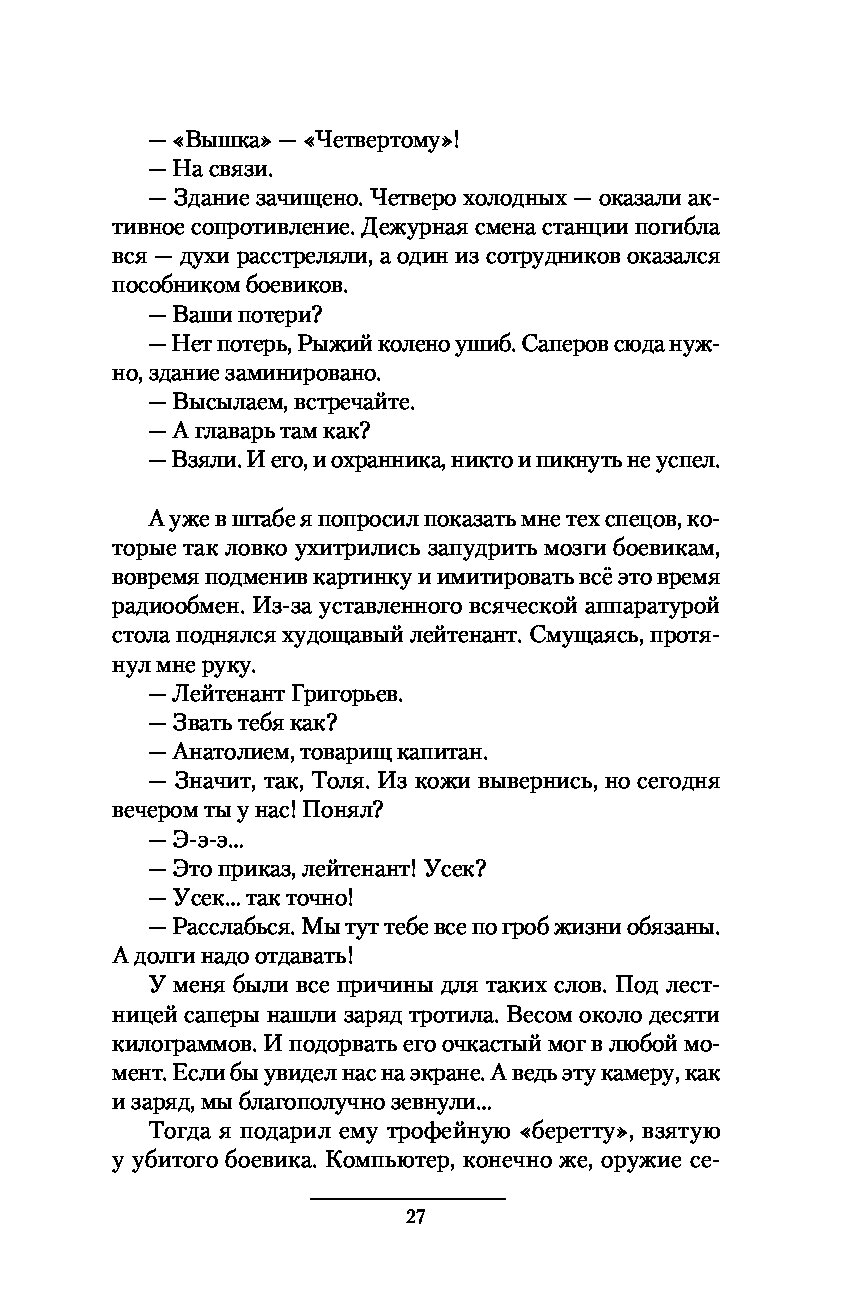 — «Вышка» — «Четвертому»!

— На связи.

— Здание зачищено. Четверо холодных — оказали активное сопротивление. Дежурная смена станции погибла вся — духи расстреляли, а один из сотрудников оказался пособником боевиков.

— Ваши потери?

— Нет потерь, Рыжий колено ушиб. Саперов сюда нужно, здание заминировано.

— Высылаем, встречайте.

— А главарь там как?

— Взяли. И его, и охранника, никто и пикнуть не успел.

А уже в штабе я попросил показать мне тех спецов, которые так ловко ухитрились запудрить мозги боевикам, вовремя подменив картинку и имитировать всё это время радиообмен. Из-за уставленного всяческой аппаратурой стола поднялся худощавый лейтенант. Смущаясь, протянул мне руку.

— Лейтенант Григорьев.

— Звать тебя как?

— Анатолием, товарищ капитан.

— Значит, так, Толя. Из кожи вывернись, но сегодня вечером ты у нас! Понял?

— Э-э-э...

— Это приказ, лейтенант! Усек?

— Усек... так точно!

— Расслабься. Мы тут тебе все по гроб жизни обязаны. А долги надо отдавать!

У меня были все причины для таких слов. Под лестницей саперы нашли заряд тротила. Весом около десяти килограммов. И подорвать его очкастый мог в любой момент. Если бы увидел нас на экране. А ведь эту камеру, как и заряд, мы благополучно зевнули...

Тогда я подарил ему трофейную «беретту», взятую у убитого боевика. Компьютер, конечно же, оружие се-

27